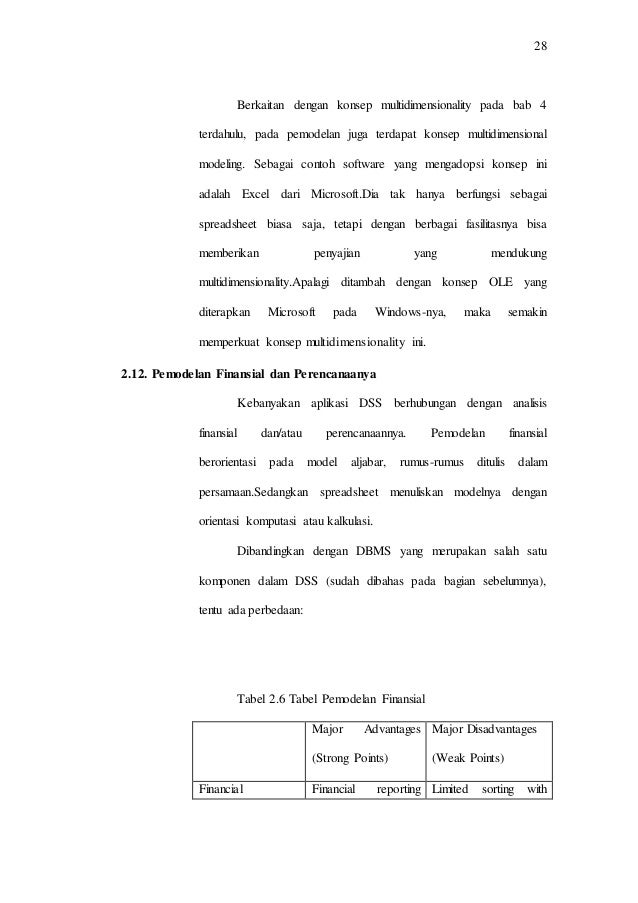 28

Berkaitan dengan konsep multidimensionality pada bab 4 terdahulu, pada pemodelan juga terdapat konsep multidimensional modeling. Sebagai contoh software yang mengadopsi konsep ini adalah Excel dari Microsoft.Dia tak hanya berfungsi sebagai spreadsheet biasa saja, tetapi dengan berbagai fasilitasnya bisa memberikan penyajian yang mendukung multidimensionality.Apalagi ditambah dengan konsep OLE yang diterapkan Microsoft pada Windows-nya, maka semakin memperkuat konsep multidimensionality ini.

2.12. Pemodelan Finansial dan Perencanaanya

Kebanyakan aplikasi DSS berhubungan dengan analisis finansial dan/atau perencanaannya. Pemodelan finansial berorientasi pada model aljabar, rumus-rumus ditulis dalam persamaan.Sedangkan spreadsheet menuliskan modelnya dengan orientasi komputasi atau kalkulasi.

Dibandingkan dengan DBMS yang merupakan salah satu komponen dalam DSS (sudah dibahas pada bagian sebelumnya), tentu ada perbedaan:

Tabel 2.6 Tabel Pemodelan Finansial

| | Major Advantages (Strong Points) | Major Disadvantages (Weak Points) |
|---|---|---|
| Financial | Financial reporting | Limited sorting with |